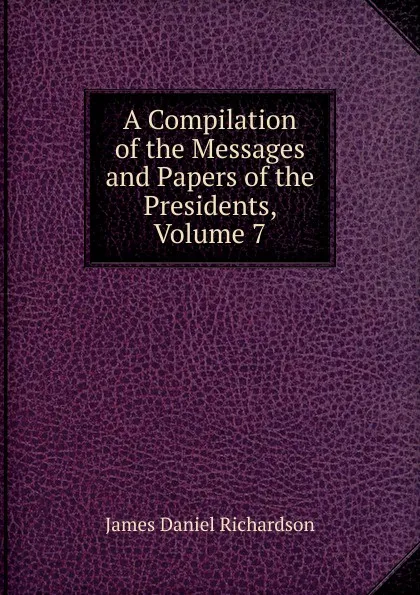 A Compilation of the Messages and Papers of the Presidents, Volume 7

James Daniel Richardson